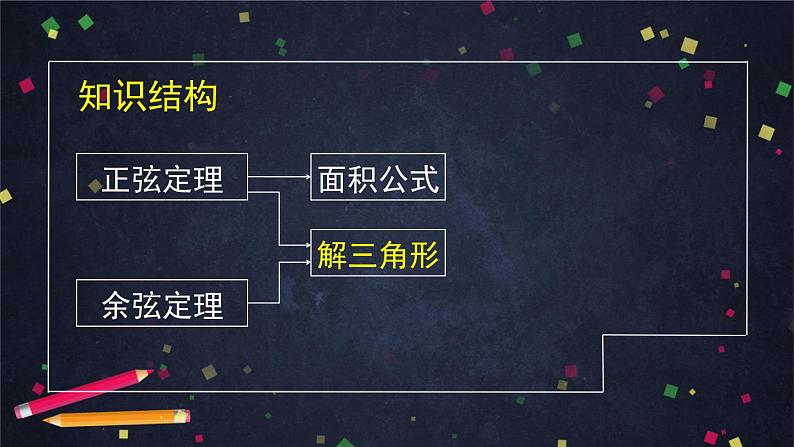 知识结构

正弦定理

面积公式

解三角形

余弦定理